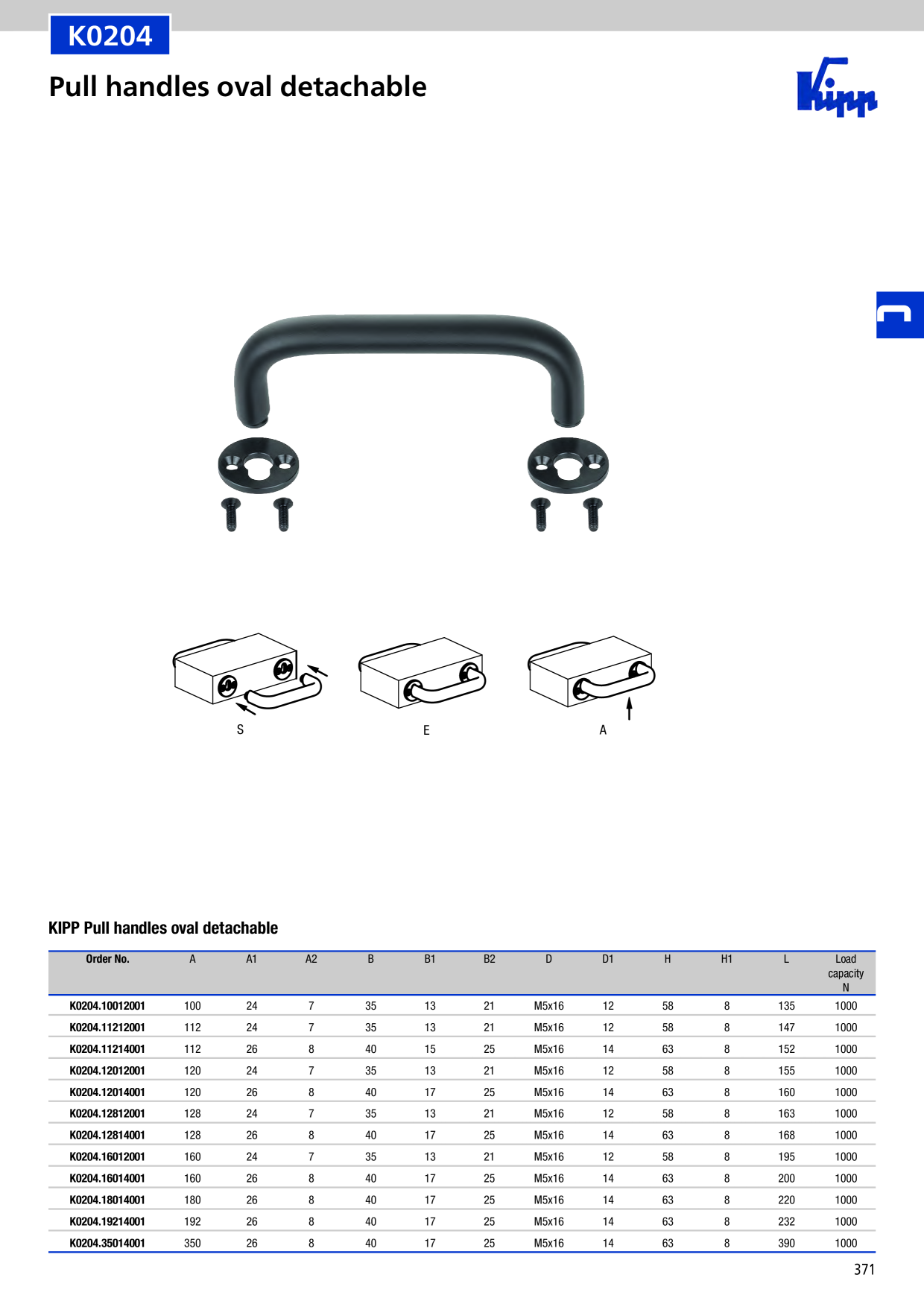 K0204

Pull handles oval detachable

Kipp

S

E

A

KIPP Pull handles oval detachable

| Order No. | A | A1 | A2 | B | B1 | B2 | D | D1 | H | H1 | L | Load capacity N |
|---|---|---|---|---|---|---|---|---|---|---|---|---|
| K0204.10012001 | 100 | 24 | 7 | 35 | 13 | 21 | M5x16 | 12 | 58 | 8 | 135 | 1000 |
| K0204.11212001 | 112 | 24 | 7 | 35 | 13 | 21 | M5x16 | 12 | 58 | 8 | 147 | 1000 |
| K0204.11214001 | 112 | 26 | 8 | 40 | 15 | 25 | M5x16 | 14 | 63 | 8 | 152 | 1000 |
| K0204.12012001 | 120 | 24 | 7 | 35 | 13 | 21 | M5x16 | 12 | 58 | 8 | 155 | 1000 |
| K0204.12014001 | 120 | 26 | 8 | 40 | 17 | 25 | M5x16 | 14 | 63 | 8 | 160 | 1000 |
| K0204.12812001 | 128 | 24 | 7 | 35 | 13 | 21 | M5x16 | 12 | 58 | 8 | 163 | 1000 |
| K0204.12814001 | 128 | 26 | 8 | 40 | 17 | 25 | M5x16 | 14 | 63 | 8 | 168 | 1000 |
| K0204.16012001 | 160 | 24 | 7 | 35 | 13 | 21 | M5x16 | 12 | 58 | 8 | 195 | 1000 |
| K0204.16014001 | 160 | 26 | 8 | 40 | 17 | 25 | M5x16 | 14 | 63 | 8 | 200 | 1000 |
| K0204.18014001 | 180 | 26 | 8 | 40 | 17 | 25 | M5x16 | 14 | 63 | 8 | 220 | 1000 |
| K0204.19214001 | 192 | 26 | 8 | 40 | 17 | 25 | M5x16 | 14 | 63 | 8 | 232 | 1000 |
| K0204.35014001 | 350 | 26 | 8 | 40 | 17 | 25 | M5x16 | 14 | 63 | 8 | 390 | 1000 |

371